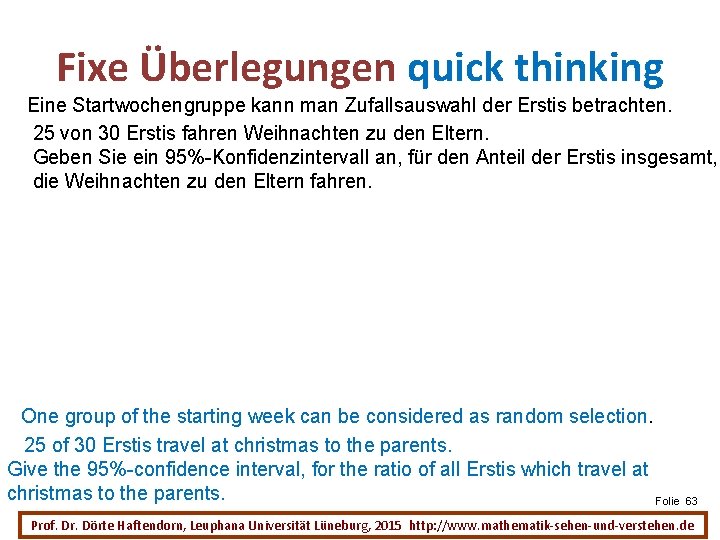 Fixe Überlegungen quick thinking

Eine Startwochengruppe kann man Zufallsauswahl der Erstis betrachten.
25 von 30 Erstis fahren Weihnachten zu den Eltern.
Geben Sie ein 95%-Konfidenzintervall an, für den Anteil der Erstis insgesamt, die Weihnachten zu den Eltern fahren.

One group of the starting week can be considered as random selection.
25 of 30 Erstis travel at christmas to the parents.
Give the 95%-confidence interval, for the ratio of all Erstis which travel at christmas to the parents.

Folie 63

Prof. Dr. Dörte Haftendorn, Leuphana Universität Lüneburg, 2015 http://www.mathematik-sehen-und-verstehen.de